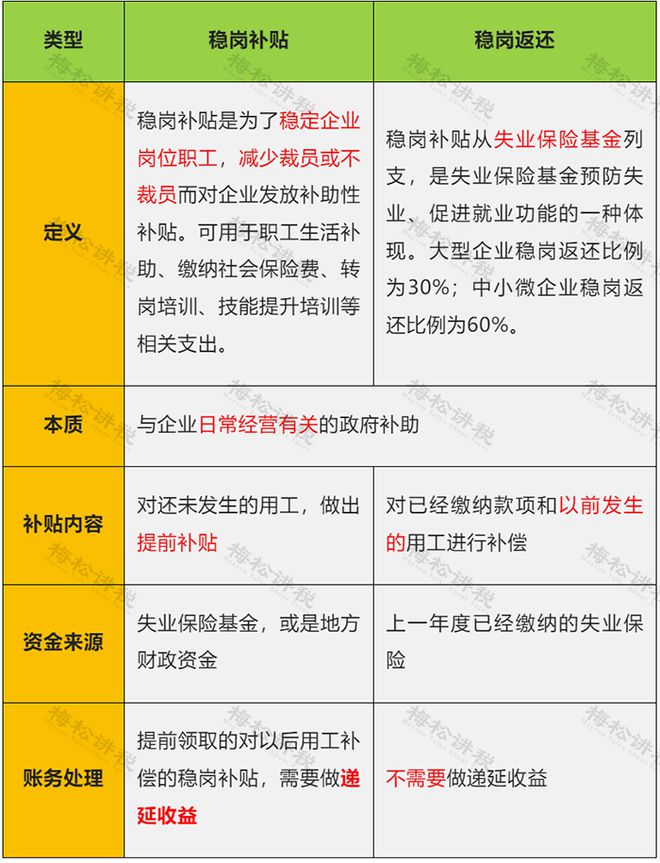 | 类型 | 稳岗补贴 | 稳岗返还 |
|---|---|---|
| 定义 | 稳岗补贴是为了稳定企业岗位职工，减少裁员或不裁员而对企业发放补助性补贴。可用于职工生活补助、缴纳社会保险费、转岗培训、技能提升培训等相关支出。 | 稳岗补贴从失业保险基金列支，是失业保险基金预防失业、促进就业功能的一种体现。大型企业稳岗返还比例为30%；中小微企业稳岗返还比例为60%。 |
| 本质 | 与企业日常经营有关的政府补助 | |
| 补贴内容 | 对还未发生的用工，做出提前补贴 | 对已经缴纳款项和以前发生的用工进行补偿 |
| 资金来源 | 失业保险基金，或是地方财政资金 | 上一年度已经缴纳的失业保险 |
| 账务处理 | 提前领取的对以后用工补偿的稳岗补贴，需要做递延收益 | 不需要做递延收益 |

梅松讲税